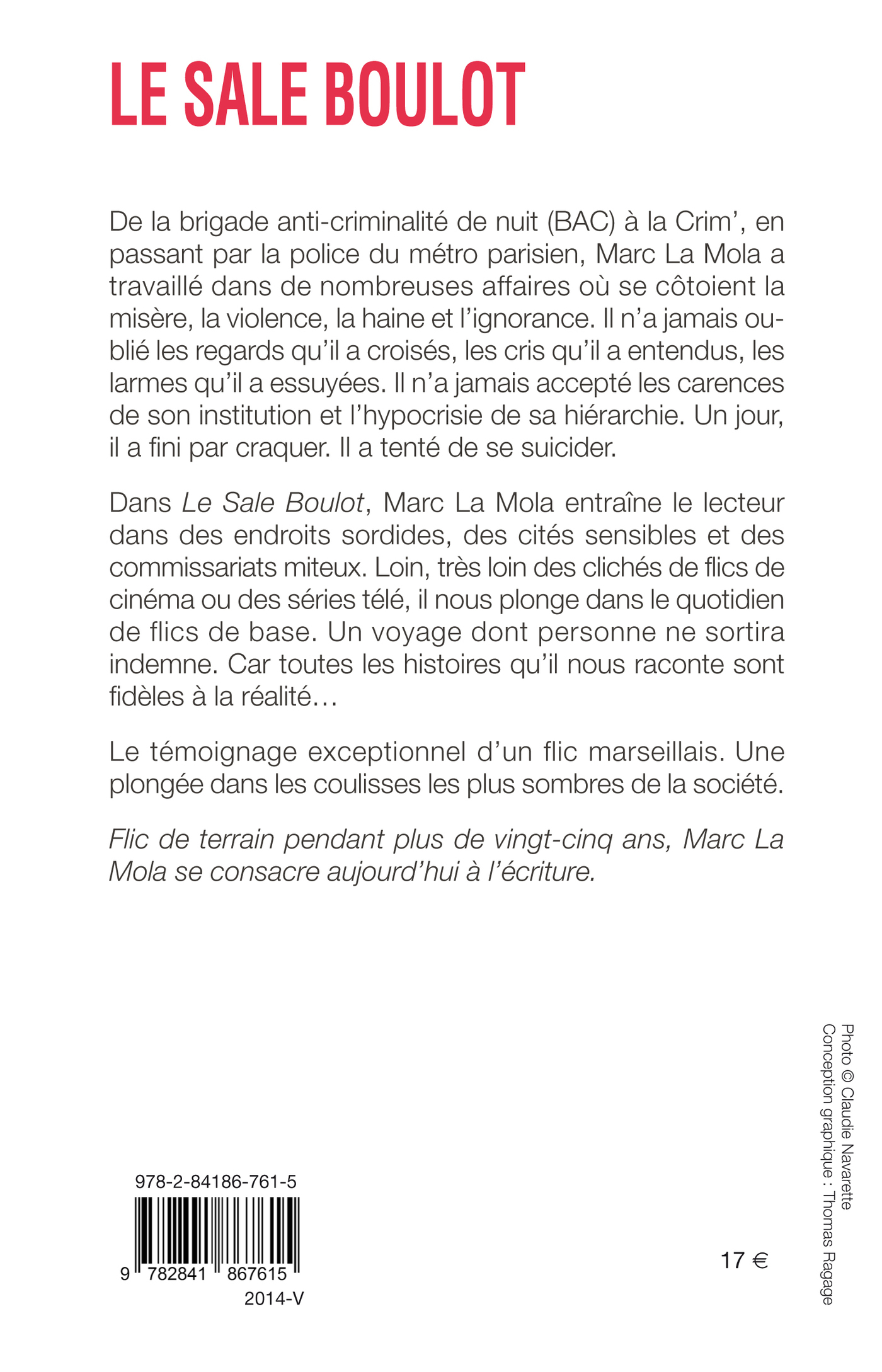 LE SALE BOULOT

De la brigade anti-criminalité de nuit (BAC) à la Crim', en passant par la police du métro parisien, Marc La Mola a travaillé dans de nombreuses affaires où se côtoient la misère, la violence, la haine et l'ignorance. Il n'a jamais oublié les regards qu'il a croisés, les cris qu'il a entendus, les larmes qu'il a essuyées. Il n'a jamais accepté les carences de son institution et l'hypocrisie de sa hiérarchie. Un jour, il a fini par craquer. Il a tenté de se suicider.

Dans Le Sale Boulot, Marc La Mola entraîne le lecteur dans des endroits sordides, des cités sensibles et des commissariats miteux. Loin, très loin des clichés de flics de cinéma ou des séries télé, il nous plonge dans le quotidien de flics de base. Un voyage dont personne ne sortira indemne. Car toutes les histoires qu'il nous raconte sont fidèles à la réalité…

Le témoignage exceptionnel d'un flic marseillais. Une plongée dans les coulisses les plus sombres de la société.

Flic de terrain pendant plus de vingt-cinq ans, Marc La Mola se consacre aujourd'hui à l'écriture.

Photo © Claudie Navarette
Conception graphique : Thomas Ragage

978-2-84186-761-5
9 782841 867615
2014-V

17 €